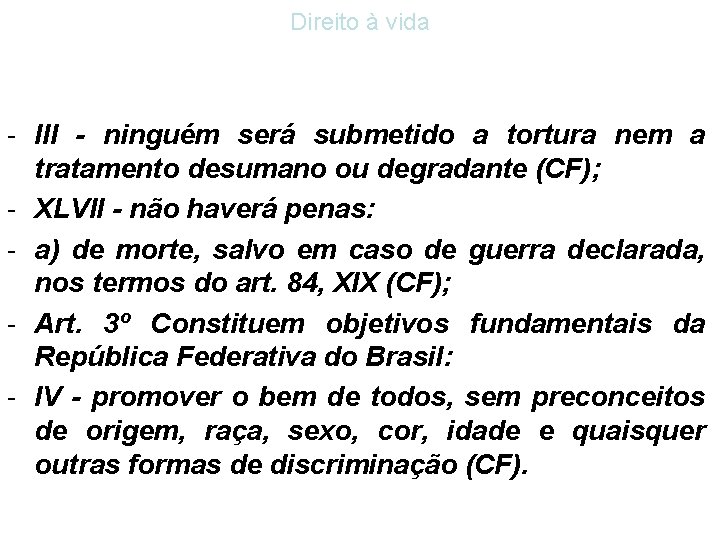 Direito à vida

- III - ninguém será submetido a tortura nem a tratamento desumano ou degradante (CF);
- XLVII - não haverá penas:
- a) de morte, salvo em caso de guerra declarada, nos termos do art. 84, XIX (CF);
- Art. 3º Constituem objetivos fundamentais da República Federativa do Brasil:
- IV - promover o bem de todos, sem preconceitos de origem, raça, sexo, cor, idade e quaisquer outras formas de discriminação (CF).